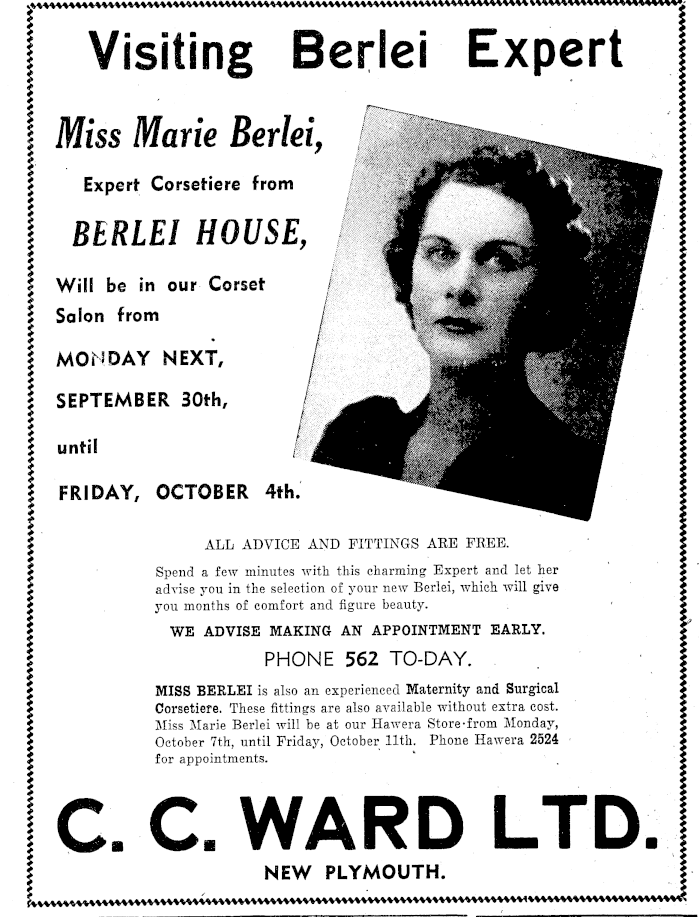 Visiting Berlei Expert

Miss Marie Berlei,

Expert Corsetiere from

BERLEI HOUSE,

Will be in our Corset Salon from

MONDAY NEXT,

SEPTEMBER 30th,

until

FRIDAY, OCTOBER 4th.

ALL ADVICE AND FITTINGS ARE FREE.

Spend a few minutes with this charming Expert and let her advise you in the selection of your new Berlei, which will give you months of comfort and figure beauty.

WE ADVISE MAKING AN APPOINTMENT EARLY.

PHONE 562 TO-DAY.

MISS BERLEI is also an experienced Maternity and Surgical Corsetiere. These fittings are also available without extra cost. Miss Marie Berlei will be at our Hawera Store from Monday, October 7th, until Friday, October 11th. Phone Hawera 2524 for appointments.

C. C. WARD LTD.

NEW PLYMOUTH.